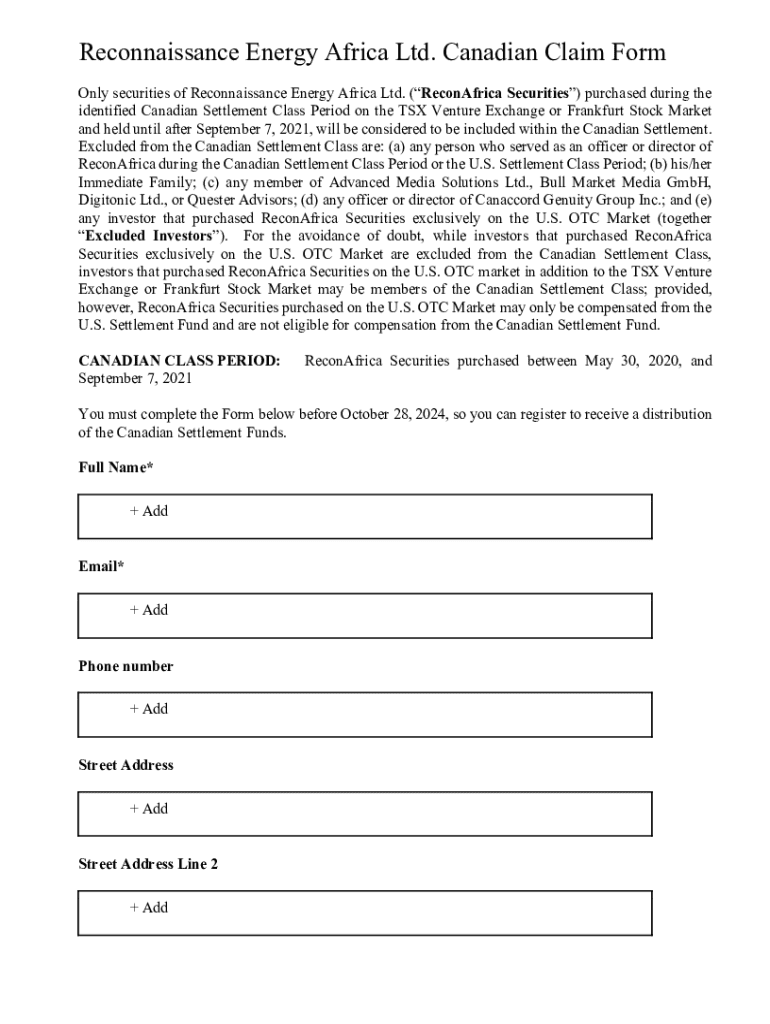 Reconnaissance Energy Africa Ltd. Canadian Claim Form

Only securities of Reconnaissance Energy Africa Ltd. ("ReconAfrica Securities") purchased during the identified Canadian Settlement Class Period on the TSX Venture Exchange or Frankfurt Stock Market and held until after September 7, 2021, will be considered to be included within the Canadian Settlement. Excluded from the Canadian Settlement Class are: (a) any person who served as an officer or director of ReconAfrica during the Canadian Settlement Class Period or the U.S. Settlement Class Period; (b) his/her Immediate Family; (c) any member of Advanced Media Solutions Ltd., Bull Market Media GmbH, Digitonic Ltd., or Quester Advisors; (d) any officer or director of Canaccord Genuity Group Inc.; and (e) any investor that purchased ReconAfrica Securities exclusively on the U.S. OTC Market (together "Excluded Investors"). For the avoidance of doubt, while investors that purchased ReconAfrica Securities exclusively on the U.S. OTC Market are excluded from the Canadian Settlement Class, investors that purchased ReconAfrica Securities on the U.S. OTC market in addition to the TSX Venture Exchange or Frankfurt Stock Market may be members of the Canadian Settlement Class; provided, however, ReconAfrica Securities purchased on the U.S. OTC Market may only be compensated from the U.S. Settlement Fund and are not eligible for compensation from the Canadian Settlement Fund.

CANADIAN CLASS PERIOD: ReconAfrica Securities purchased between May 30, 2020, and September 7, 2021

You must complete the Form below before October 28, 2024, so you can register to receive a distribution of the Canadian Settlement Funds.

Full Name*

+ Add

Email*

+ Add

Phone number

+ Add

Street Address

+ Add

Street Address Line 2

+ Add